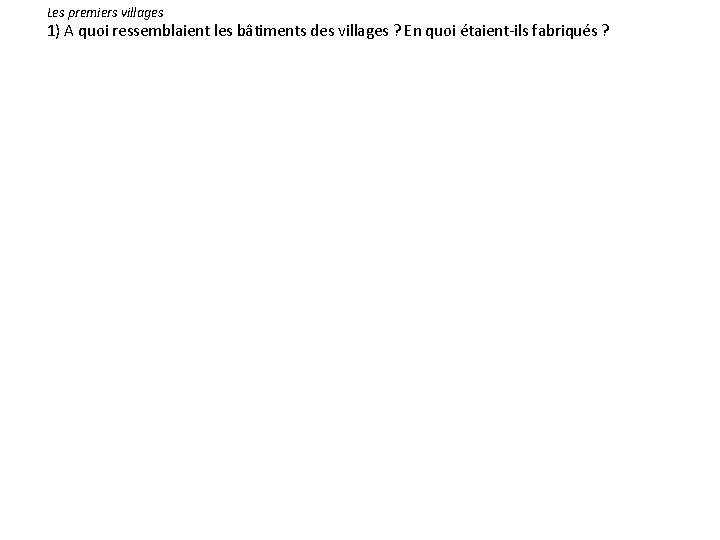 Les premiers villages
1) A quoi ressemblaient les bâtiments des villages ? En quoi étaient-ils fabriqués ?